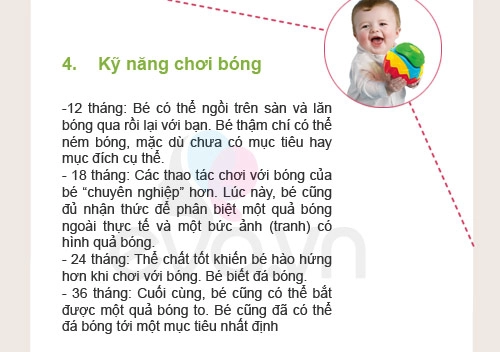 4. Kỹ năng chơi bóng

-12 tháng: Bé có thể ngồi trên sàn và lăn bóng qua rồi lại với bạn. Bé thậm chí có thể ném bóng, mặc dù chưa có mục tiêu hay mục đích cụ thể.
- 18 tháng: Các thao tác chơi với bóng của bé “chuyên nghiệp” hơn. Lúc này, bé cũng đủ nhận thức để phân biệt một quả bóng ngoài thực tế và một bức ảnh (tranh) có hình quả bóng.
- 24 tháng: Thể chất tốt khiến bé hào hứng hơn khi chơi với bóng. Bé biết đá bóng.
- 36 tháng: Cuối cùng, bé cũng có thể bắt được một quả bóng to. Bé cũng đã có thể đá bóng tới một mục tiêu nhất định

eva.vn